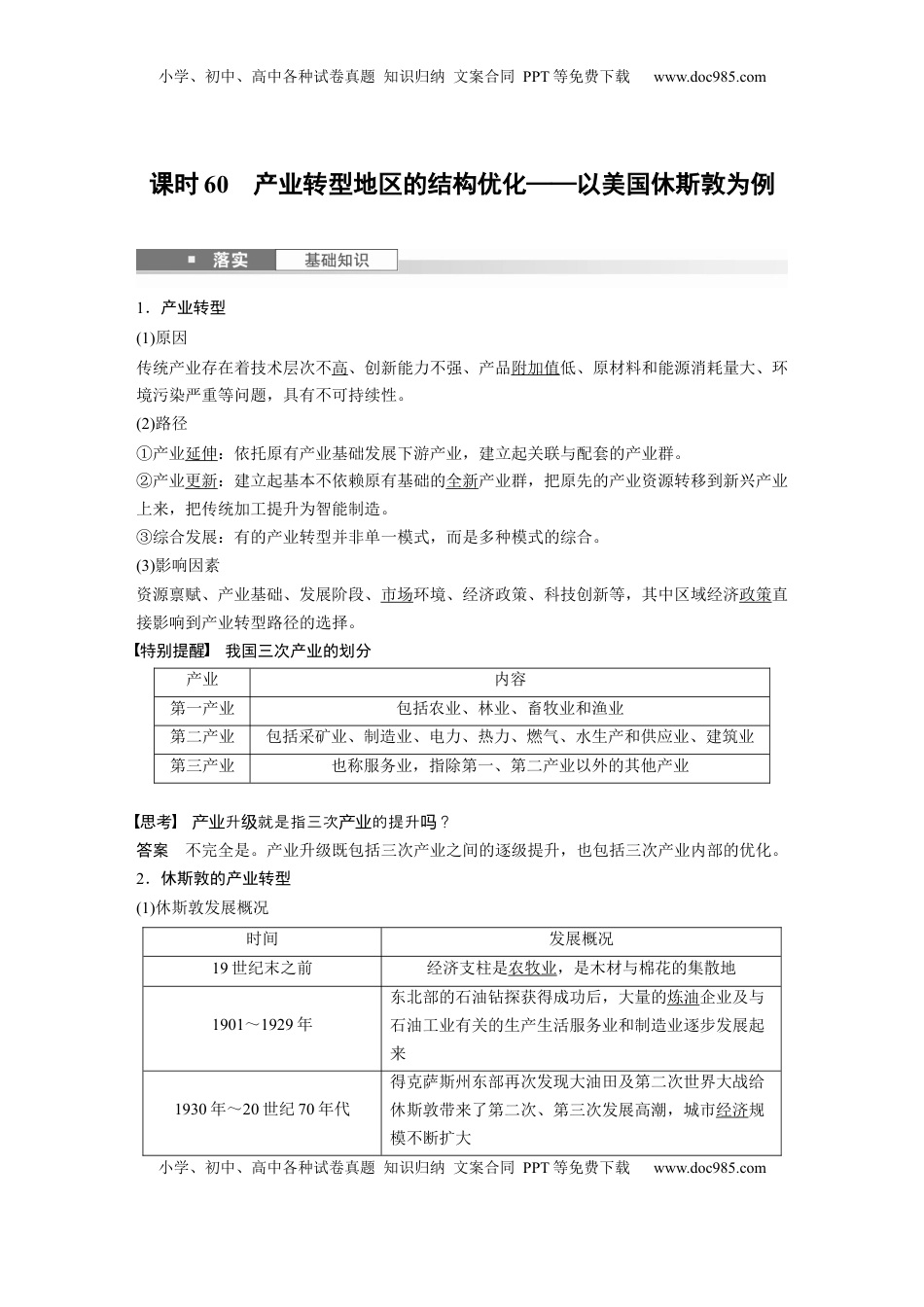 小学、初中、高中各种试卷真题 知识归纳 文案合同 PPT等免费下载 www.doc985.com

课时60 产业转型地区的结构优化——以美国休斯敦为例

落实 基础知识

1．产业转型

(1)原因

传统产业存在着技术层次不高、创新能力不强、产品附加值低、原材料和能源消耗量大、环境污染严重等问题，具有不可持续性。

(2)路径

①产业延伸：依托原有产业基础发展下游产业，建立起关联与配套的产业群。

②产业更新：建立起基本不依赖原有基础的全新产业群，把原先的产业资源转移到新兴产业上来，把传统加工提升为智能制造。

③综合发展：有的产业转型并非单一模式，而是多种模式的综合。

(3)影响因素

资源禀赋、产业基础、发展阶段、市场环境、经济政策、科技创新等，其中区域经济政策直接影响到产业转型路径的选择。

【特别提醒】 我国三次产业的划分

| 产业 | 内容 |
|---|---|
| 第一产业 | 包括农业、林业、畜牧业和渔业 |
| 第二产业 | 包括采矿业、制造业、电力、热力、燃气、水生产和供应业、建筑业 |
| 第三产业 | 也称服务业，指除第一、第二产业以外的其他产业 |

【思考】 产业升级就是指三次产业的提升吗？

答案 不完全是。产业升级既包括三次产业之间的逐级提升，也包括三次产业内部的优化。

2．休斯敦的产业转型

(1)休斯敦发展概况

| 时间 | 发展概况 |
|---|---|
| 19世纪末之前 | 经济支柱是农牧业，是木材与棉花的集散地 |
| 1901～1929年 | 东北部的石油钻探获得成功后，大量的炼油企业及与石油工业有关的生产生活服务业和制造业逐步发展起来 |
| 1930年～20世纪70年代 | 得克萨斯州东部再次发现大油田及第二次世界大战给休斯敦带来了第二次、第三次发展高潮，城市经济规模不断扩大 |

小学、初中、高中各种试卷真题 知识归纳 文案合同 PPT等免费下载 www.doc985.com